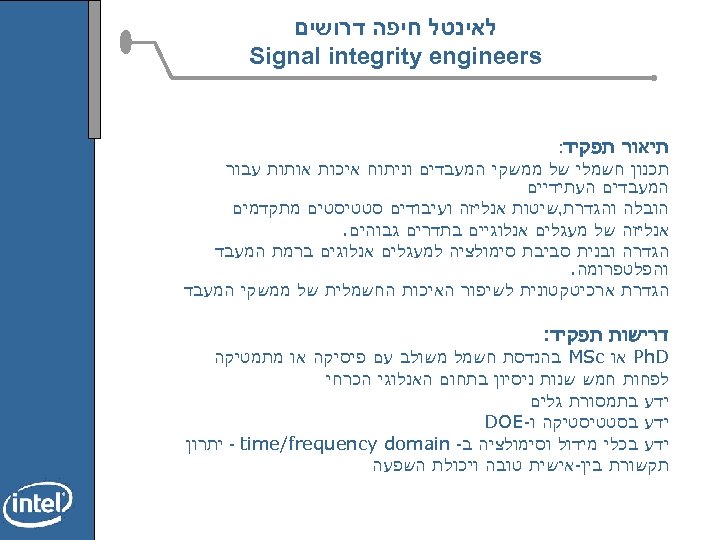 לאינטל חיפה דרושים
Signal integrity engineers

תיאור תפקיד:

תכנון חשמלי של ממשקי המעבדים וניתוח איכות אותות עבור המעבדים העתידיים

הובלה והגדרת,שיטות אנליזה ועיבודים סטטיסטים מתקדמים

אנליזה של מעגלים אנלוגיים בתדרים גבוהים.

הגדרה ובנית סביבת סימולציה למעגלים אנלוגים ברמת המעבד והפלטפרומה.

הגדרת ארכיטקטונית לשיפור האיכות החשמלית של ממשקי המעבד

דרישות תפקיד:

PhD או MSc בהנדסת חשמל משולב עם פיסיקה או מתמטיקה

לפחות חמש שנות ניסיון בתחום האנלוגי הכרחי

ידע בתמסורת גלים

ידע בסטטיסטיקה ו-DOE

ידע בכלי מידול וסימולציה ב- time/frequency domain - יתרון

תקשורת בין-אישית טובה ויכולת השפעה

intel